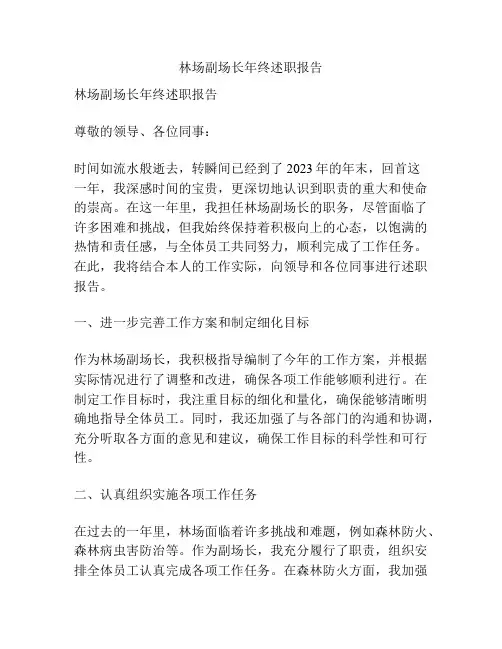 林场副场长年终述职报告

林场副场长年终述职报告

尊敬的领导、各位同事：

时间如流水般逝去，转瞬间已经到了 2023 年的年末，回首这一年，我深感时间的宝贵，更深切地认识到职责的重大和使命的崇高。在这一年里，我担任林场副场长的职务，尽管面临了许多困难和挑战，但我始终保持着积极向上的心态，以饱满的热情和责任感，与全体员工共同努力，顺利完成了工作任务。在此，我将结合本人的工作实际，向领导和各位同事进行述职报告。

一、进一步完善工作方案和制定细化目标

作为林场副场长，我积极指导编制了今年的工作方案，并根据实际情况进行了调整和改进，确保各项工作能够顺利进行。在制定工作目标时，我注重目标的细化和量化，确保能够清晰明确地指导全体员工。同时，我还加强了与各部门的沟通和协调，充分听取各方面的意见和建议，确保工作目标的科学性和可行性。

二、认真组织实施各项工作任务

在过去的一年里，林场面临着许多挑战和难题，例如森林防火、森林病虫害防治等。作为副场长，我充分履行了职责，组织安排全体员工认真完成各项工作任务。在森林防火方面，我加强